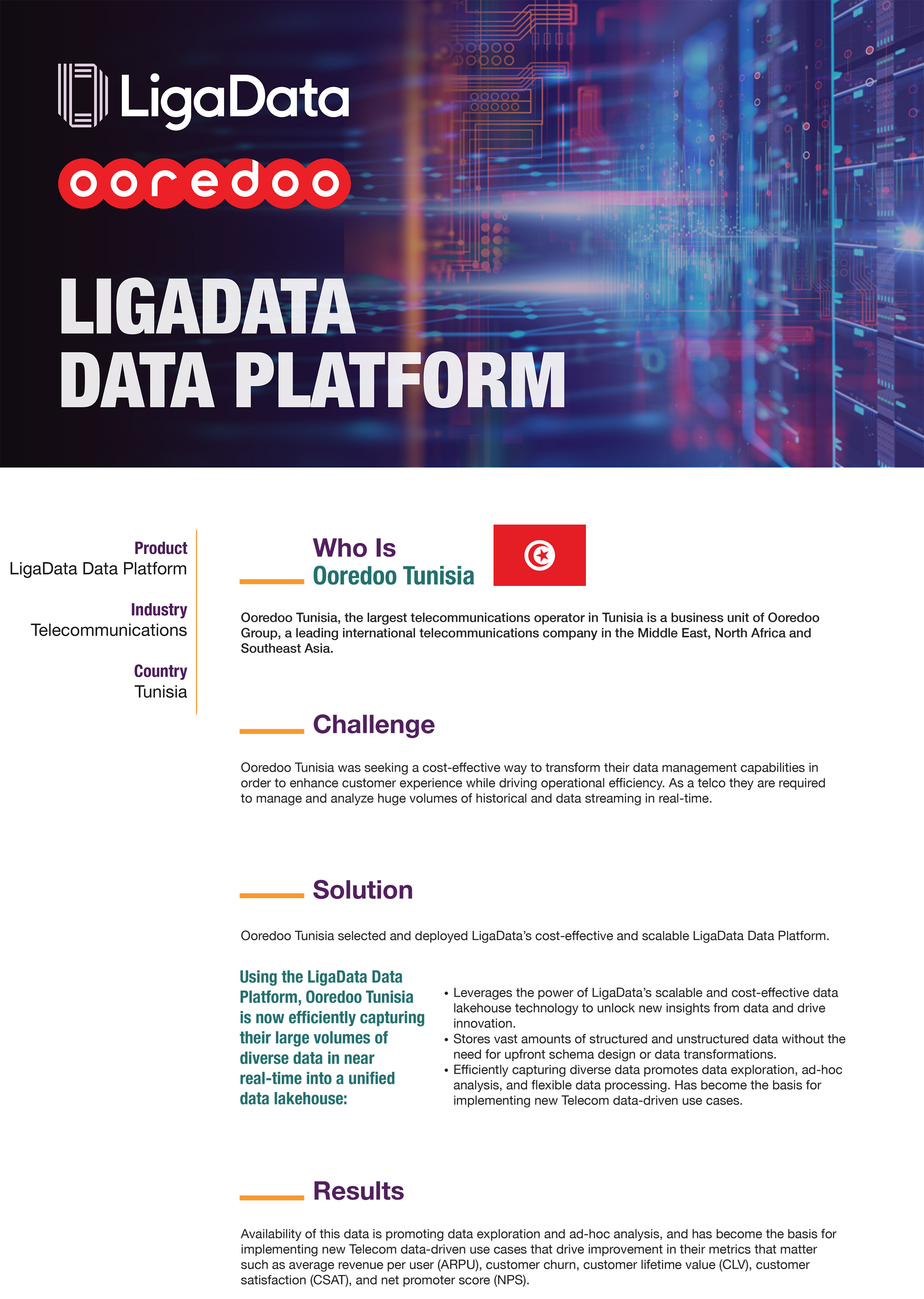 LigaData

ooredoo

LIGADATA DATA PLATFORM

Product
LigaData Data Platform

Industry
Telecommunications

Country
Tunisia

Who Is
Ooredoo Tunisia

Ooredoo Tunisia, the largest telecommunications operator in Tunisia is a business unit of Ooredoo Group, a leading international telecommunications company in the Middle East, North Africa and Southeast Asia.

Challenge

Ooredoo Tunisia was seeking a cost-effective way to transform their data management capabilities in order to enhance customer experience while driving operational efficiency. As a telco they are required to manage and analyze huge volumes of historical and data streaming in real-time.

Solution

Ooredoo Tunisia selected and deployed LigaData's cost-effective and scalable LigaData Data Platform.

Using the LigaData Data Platform, Ooredoo Tunisia is now efficiently capturing their large volumes of diverse data in near real-time into a unified data lakehouse:

• Leverages the power of LigaData's scalable and cost-effective data lakehouse technology to unlock new insights from data and drive innovation.
• Stores vast amounts of structured and unstructured data without the need for upfront schema design or data transformations.
• Efficiently capturing diverse data promotes data exploration, ad-hoc analysis, and flexible data processing. Has become the basis for implementing new Telecom data-driven use cases.

Results

Availability of this data is promoting data exploration and ad-hoc analysis, and has become the basis for implementing new Telecom data-driven use cases that drive improvement in their metrics that matter such as average revenue per user (ARPU), customer churn, customer lifetime value (CLV), customer satisfaction (CSAT), and net promoter score (NPS).